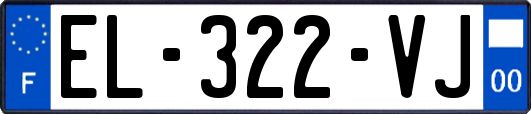 F
EL-322-VJ
00